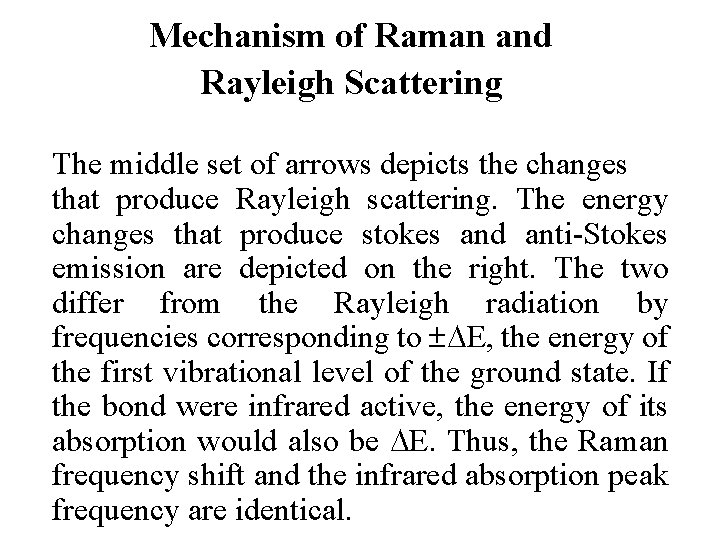 Mechanism of Raman and Rayleigh Scattering

The middle set of arrows depicts the changes that produce Rayleigh scattering. The energy changes that produce stokes and anti-Stokes emission are depicted on the right. The two differ from the Rayleigh radiation by frequencies corresponding to $\pm\Delta E$, the energy of the first vibrational level of the ground state. If the bond were infrared active, the energy of its absorption would also be $\Delta E$. Thus, the Raman frequency shift and the infrared absorption peak frequency are identical.